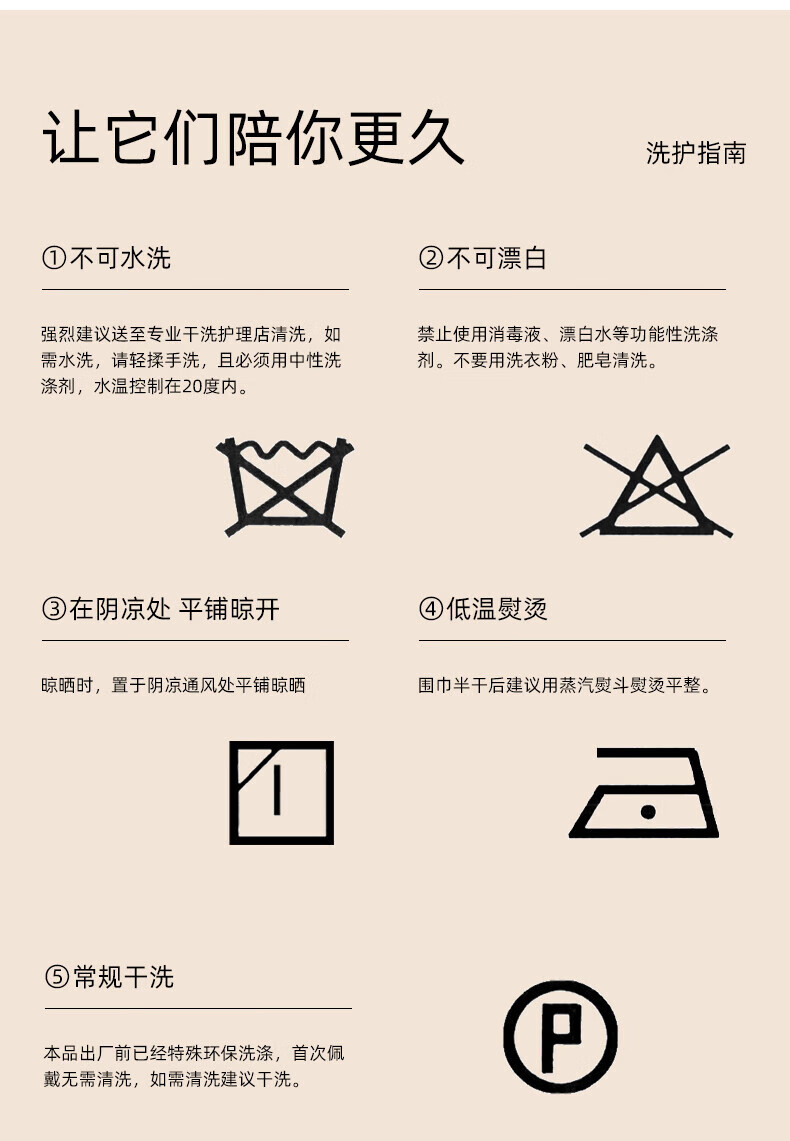 让它们陪你更久

洗护指南

①不可水洗

强烈建议送至专业干洗护理店清洗，如需水洗，请轻揉手洗，且必须用中性洗涤剂，水温控制在20度内。

②不可漂白

禁止使用消毒液、漂白水等功能性洗涤剂。不要用洗衣粉、肥皂清洗。

③在阴凉处 平铺晾开

晾晒时，置于阴凉通风处平铺晾晒

④低温熨烫

围巾半干后建议用蒸汽熨斗熨烫平整。

⑤常规干洗

本品出厂前已经特殊环保洗涤，首次佩戴无需清洗，如需清洗建议干洗。

P